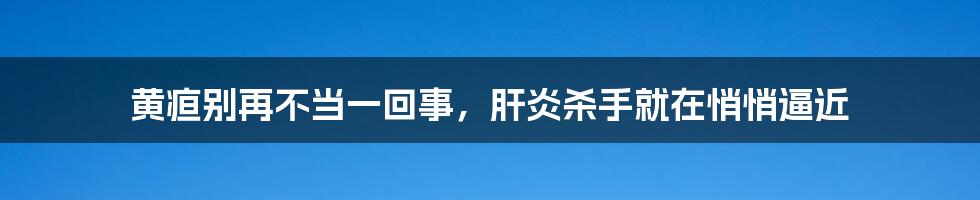 黄疸别再不当一回事，肝炎杀手就在悄悄逼近